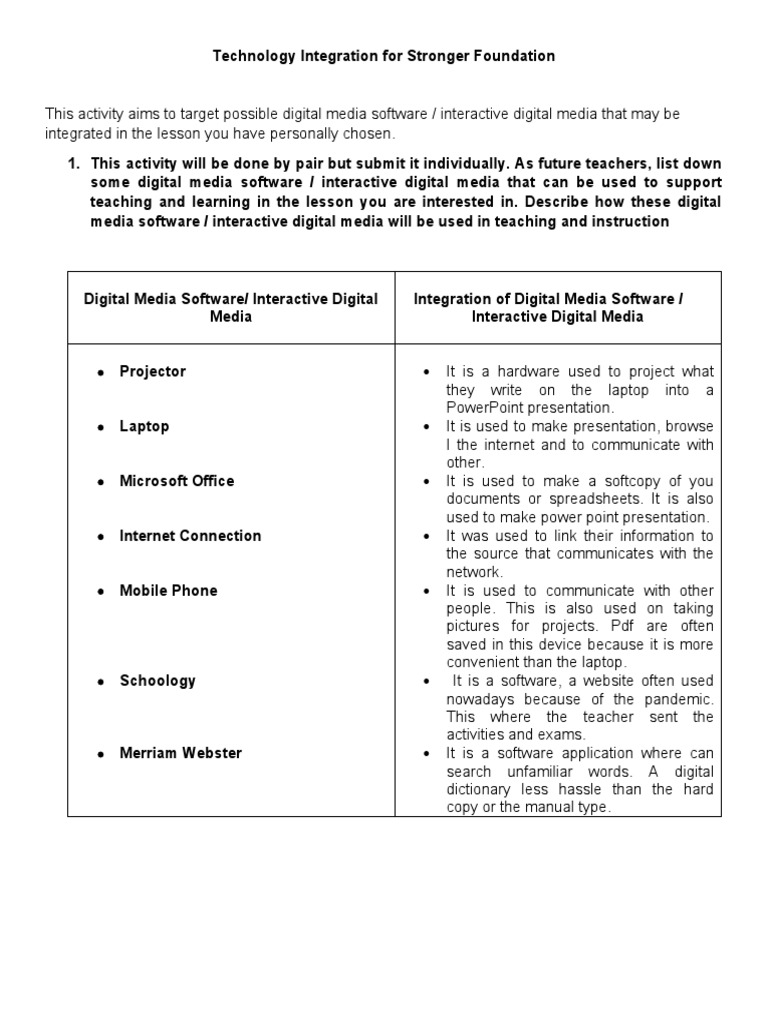 Technology Integration for Stronger Foundation

This activity aims to target possible digital media software / interactive digital media that may be integrated in the lesson you have personally chosen.

1. This activity will be done by pair but submit it individually. As future teachers, list down some digital media software / interactive digital media that can be used to support teaching and learning in the lesson you are interested in. Describe how these digital media software / interactive digital media will be used in teaching and instruction

| Digital Media Software/ Interactive Digital Media | Integration of Digital Media Software / Interactive Digital Media |
|---|---|
| • Projector | • It is a hardware used to project what they write on the laptop into a PowerPoint presentation. |
| • Laptop | • It is used to make presentation, browse I the internet and to communicate with other. |
| • Microsoft Office | • It is used to make a softcopy of you documents or spreadsheets. It is also used to make power point presentation. |
| • Internet Connection | • It was used to link their information to the source that communicates with the network. |
| • Mobile Phone | • It is used to communicate with other people. This is also used on taking pictures for projects. Pdf are often saved in this device because it is more convenient than the laptop. |
| • Schoology | • It is a software, a website often used nowadays because of the pandemic. This where the teacher sent the activities and exams. |
| • Merriam Webster | • It is a software application where can search unfamiliar words. A digital dictionary less hassle than the hard copy or the manual type. |